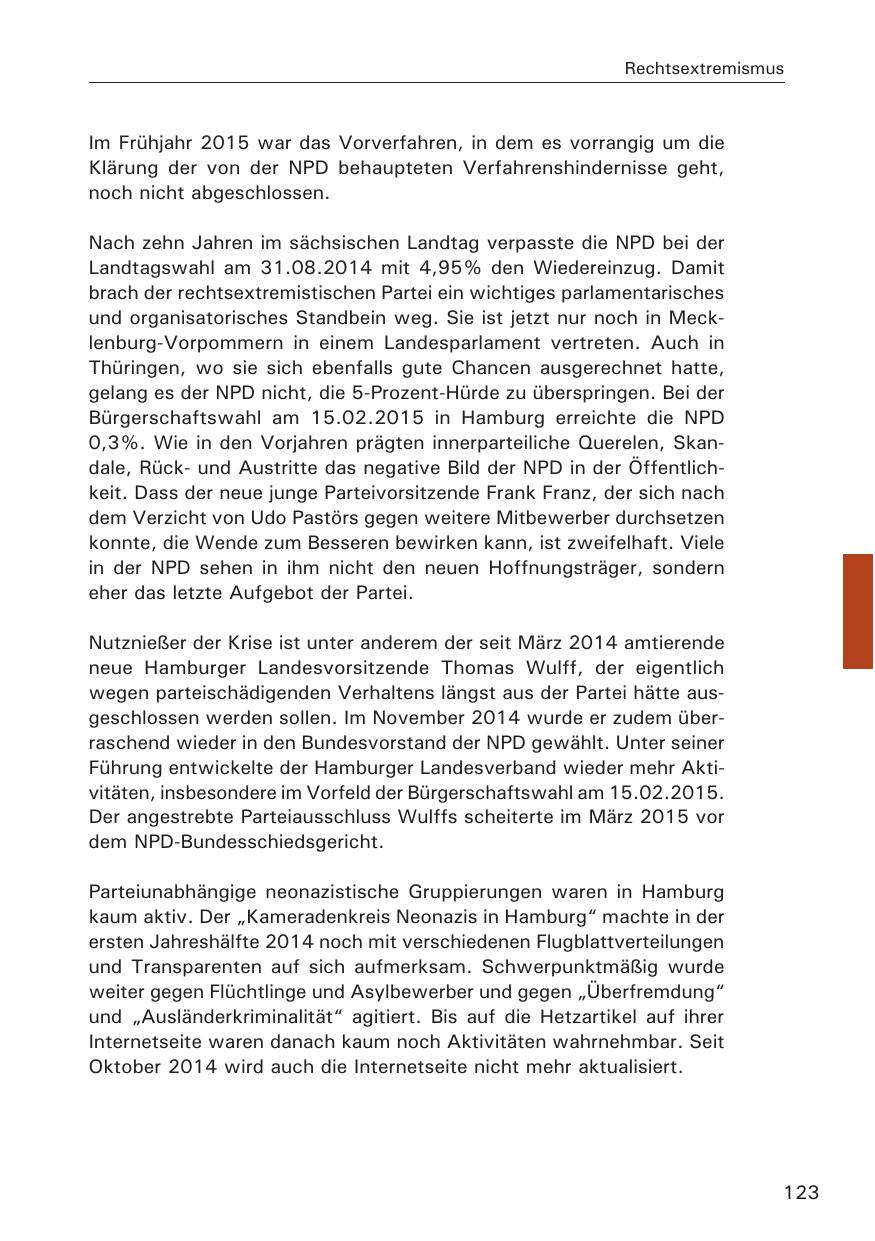 Rechtsextremismus

Im Frühjahr 2015 war das Vorverfahren, in dem es vorrangig um die Klärung der von der NPD behaupteten Verfahrenshindernisse geht, noch nicht abgeschlossen.

Nach zehn Jahren im sächsischen Landtag verpasste die NPD bei der Landtagswahl am 31.08.2014 mit 4,95% den Wiedereinzug. Damit brach der rechtsextremistischen Partei ein wichtiges parlamentarisches und organisatorisches Standbein weg. Sie ist jetzt nur noch in Mecklenburg-Vorpommern in einem Landesparlament vertreten. Auch in Thüringen, wo sie sich ebenfalls gute Chancen ausgerechnet hatte, gelang es der NPD nicht, die 5-Prozent-Hürde zu überspringen. Bei der Bürgerschaftswahl am 15.02.2015 in Hamburg erreichte die NPD 0,3%. Wie in den Vorjahren prägten innerparteiliche Querelen, Skandale, Rück- und Austritte das negative Bild der NPD in der Öffentlichkeit. Dass der neue junge Parteivorsitzende Frank Franz, der sich nach dem Verzicht von Udo Pastörs gegen weitere Mitbewerber durchsetzen konnte, die Wende zum Besseren bewirken kann, ist zweifelhaft. Viele in der NPD sehen in ihm nicht den neuen Hoffnungsträger, sondern eher das letzte Aufgebot der Partei.

Nutznießer der Krise ist unter anderem der seit März 2014 amtierende neue Hamburger Landesvorsitzende Thomas Wulff, der eigentlich wegen parteischädigenden Verhaltens längst aus der Partei hätte ausgeschlossen werden sollen. Im November 2014 wurde er zudem überraschend wieder in den Bundesvorstand der NPD gewählt. Unter seiner Führung entwickelte der Hamburger Landesverband wieder mehr Aktivitäten, insbesondere im Vorfeld der Bürgerschaftswahl am 15.02.2015. Der angestrebte Parteiausschluss Wulffs scheiterte im März 2015 vor dem NPD-Bundesschiedsgericht.

Parteiunabhängige neonazistische Gruppierungen waren in Hamburg kaum aktiv. Der „Kameradenkreis Neonazis in Hamburg“ machte in der ersten Jahreshälfte 2014 noch mit verschiedenen Flugblattverteilungen und Transparenten auf sich aufmerksam. Schwerpunktmäßig wurde weiter gegen Flüchtlinge und Asylbewerber und gegen „Überfremdung“ und „Ausländerkriminalität“ agitiert. Bis auf die Hetzartikel auf ihrer Internetseite waren danach kaum noch Aktivitäten wahrnehmbar. Seit Oktober 2014 wird auch die Internetseite nicht mehr aktualisiert.

123